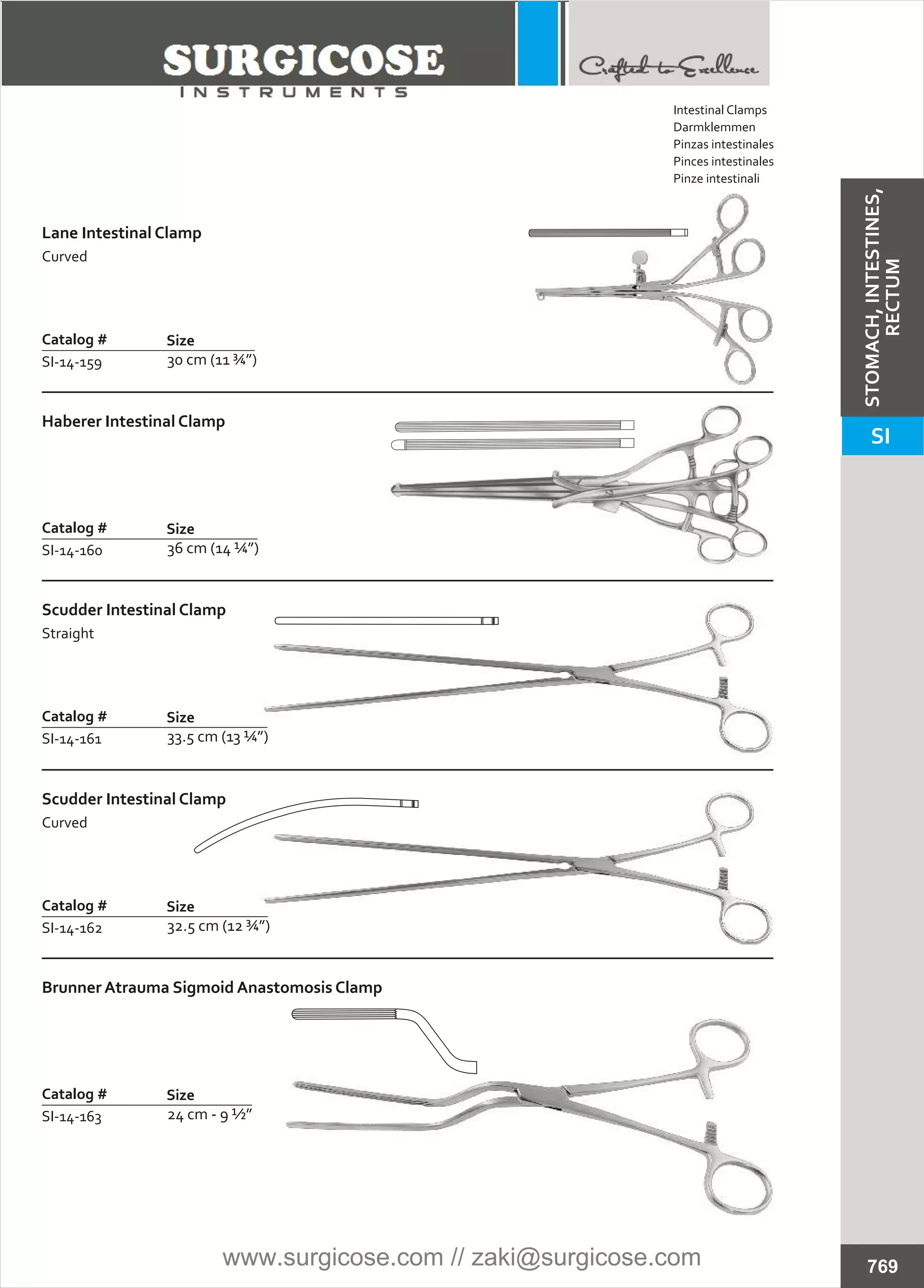 SURGICOSE
INSTRUMENTS

Crafted to Excellence

Intestinal Clamps
Darmklemmen
Pinzas intestinales
Pinces intestinales
Pinze intestinali

STOMACH, INTESTINES, RECTUM

SI

Lane Intestinal Clamp
Curved

| Catalog # | Size |
|---|---|
| SI-14-159 | 30 cm (11 ¾") |

Haberer Intestinal Clamp

| Catalog # | Size |
|---|---|
| SI-14-160 | 36 cm (14 ¼") |

Scudder Intestinal Clamp
Straight

| Catalog # | Size |
|---|---|
| SI-14-161 | 33.5 cm (13 ¼") |

Scudder Intestinal Clamp
Curved

| Catalog # | Size |
|---|---|
| SI-14-162 | 32.5 cm (12 ¾") |

Brunner Atrauma Sigmoid Anastomosis Clamp

| Catalog # | Size |
|---|---|
| SI-14-163 | 24 cm - 9 ½" |

www.surgicose.com // zaki@surgicose.com

769